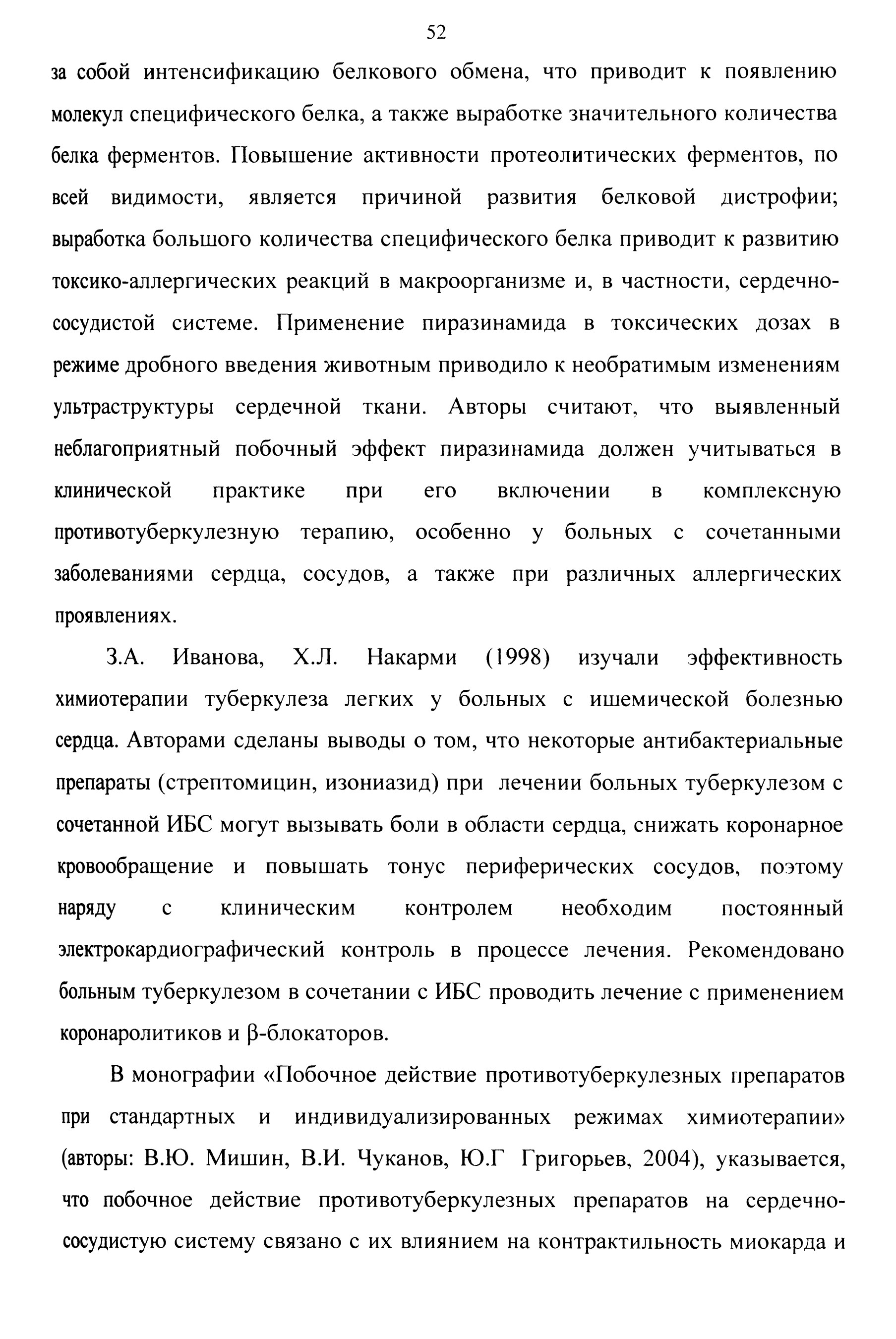 52

за собой интенсификацию белкового обмена, что приводит к появлению молекул специфического белка, а также выработке значительного количества белка ферментов. Повышение активности протеолитических ферментов, по всей видимости, является причиной развития белковой дистрофии; выработка большого количества специфического белка приводит к развитию токсико-аллергических реакций в макроорганизме и, в частности, сердечно-сосудистой системе. Применение пиразинамида в токсических дозах в режиме дробного введения животным приводило к необратимым изменениям ультраструктуры сердечной ткани. Авторы считают, что выявленный неблагоприятный побочный эффект пиразинамида должен учитываться в клинической практике при его включении в комплексную противотуберкулезную терапию, особенно у больных с сочетанными заболеваниями сердца, сосудов, а также при различных аллергических проявлениях.

З.А. Иванова, Х.Л. Накарми (1998) изучали эффективность химиотерапии туберкулеза легких у больных с ишемической болезнью сердца. Авторами сделаны выводы о том, что некоторые антибактериальные препараты (стрептомицин, изониазид) при лечении больных туберкулезом с сочетанной ИБС могут вызывать боли в области сердца, снижать коронарное кровообращение и повышать тонус периферических сосудов, поэтому наряду с клиническим контролем необходим постоянный электрокардиографический контроль в процессе лечения. Рекомендовано больным туберкулезом в сочетании с ИБС проводить лечение с применением коронаролитиков и β-блокаторов.

В монографии «Побочное действие противотуберкулезных препаратов при стандартных и индивидуализированных режимах химиотерапии» (авторы: В.Ю. Мишин, В.И. Чуканов, Ю.Г Григорьев, 2004), указывается, что побочное действие противотуберкулезных препаратов на сердечно-сосудистую систему связано с их влиянием на контрактильность миокарда и